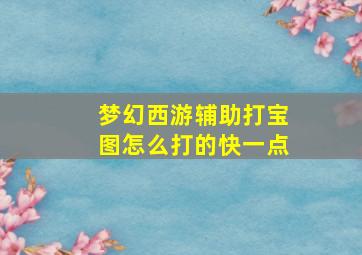 梦幻西游辅助打宝图怎么打的快一点